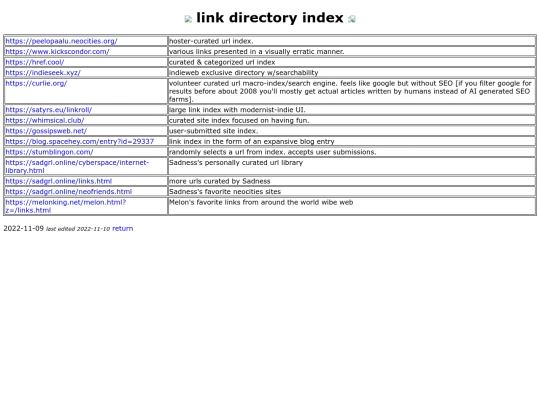 link directory index

| | |
|---|---|
| https://peelopaalu.neocities.org/ | hoster-curated url index. |
| https://www.kickscondor.com/ | various links presented in a visually erratic manner. |
| https://href.cool/ | curated & categorized url index |
| https://indieseek.xyz/ | indieweb exclusive directory w/searchability |
| https://curlie.org/ | volunteer curated url macro-index/search engine. feels like google but without SEO [if you filter google for results before about 2008 you'll mostly get actual articles written by humans instead of AI generated SEO farms]. |
| https://satyrs.eu/linkroll/ | large link index with modernist-indie UI. |
| https://whimsical.club/ | curated site index focused on having fun. |
| https://gossipsweb.net/ | user-submitted site index. |
| https://blog.spacehey.com/entry?id=29337 | link index in the form of an expansive blog entry |
| https://stumblingon.com/ | randomly selects a url from index. accepts user submissions. |
| https://sadgrl.online/cyberspace/internet-library.html | Sadness's personally curated url library |
| https://sadgrl.online/links.html | more urls curated by Sadness |
| https://sadgrl.online/neofriends.html | Sadness's favorite neocities sites |
| https://melonking.net/melon.html?z=/links.html | Melon's favorite links from around the world wibe web |

2022-11-09 last edited 2022-11-10 return